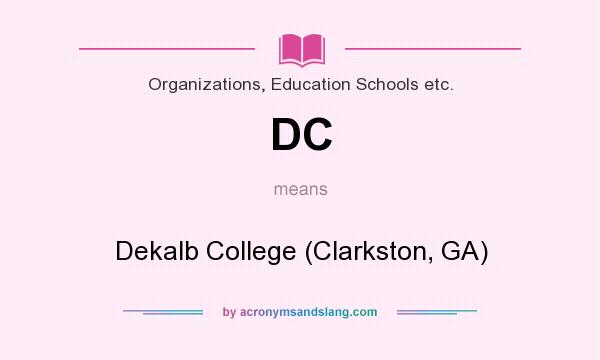 Organizations, Education Schools etc.

DC

means

Dekalb College (Clarkston, GA)

by acronymsandslang.com